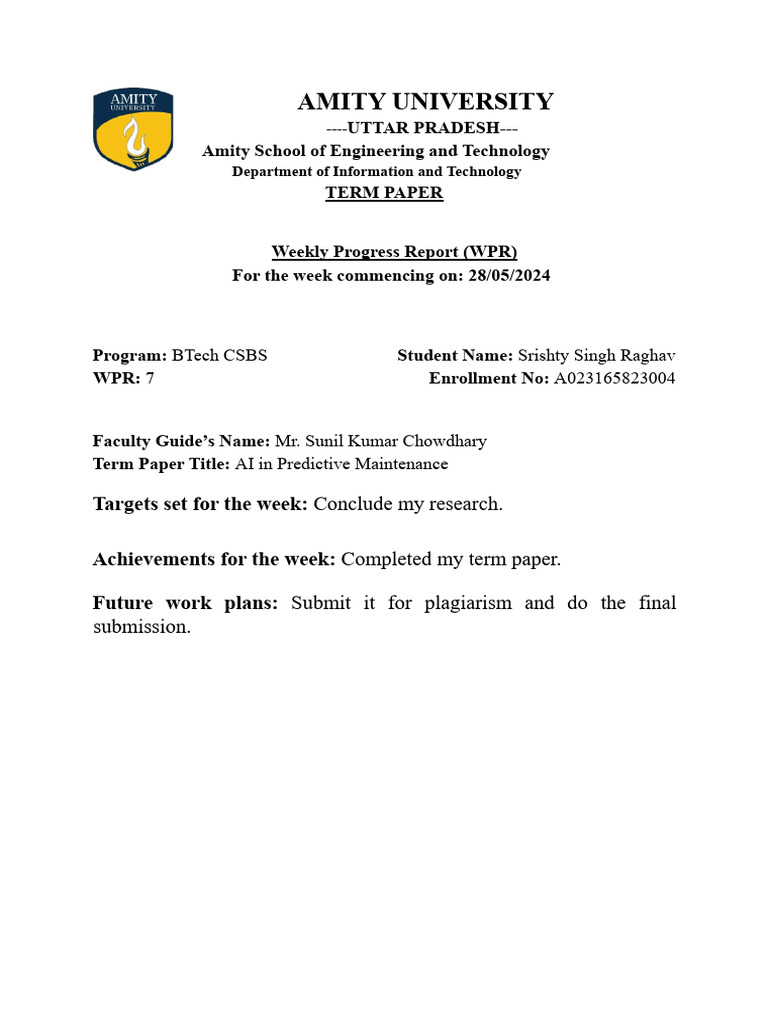 AMITY UNIVERSITY

AMITY UNIVERSITY
----UTTAR PRADESH---
Amity School of Engineering and Technology
Department of Information and Technology
TERM PAPER

Weekly Progress Report (WPR)
For the week commencing on: 28/05/2024

Program: BTech CSBS
WPR: 7

Student Name: Srishty Singh Raghav
Enrollment No: A023165823004

Faculty Guide's Name: Mr. Sunil Kumar Chowdhary
Term Paper Title: AI in Predictive Maintenance

Targets set for the week: Conclude my research.

Achievements for the week: Completed my term paper.

Future work plans: Submit it for plagiarism and do the final submission.